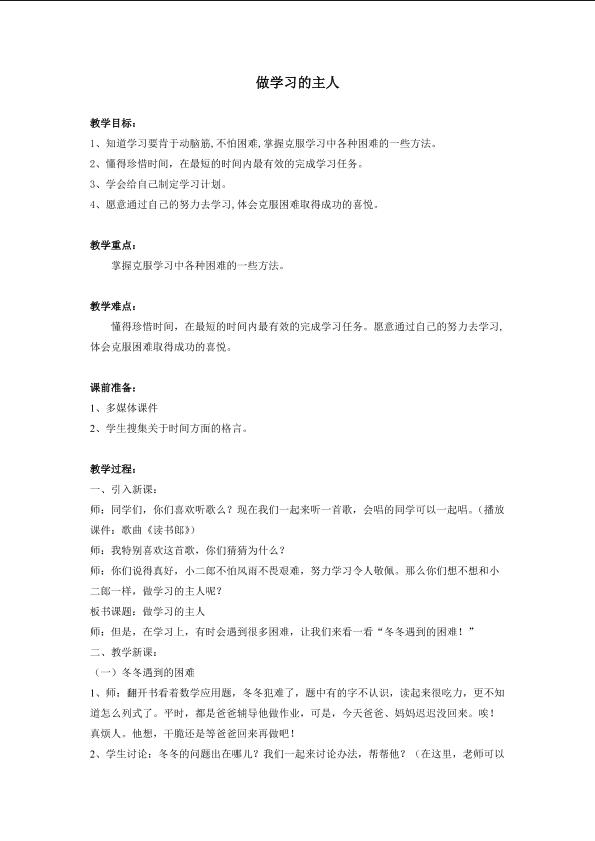 做学习的主人

教学目标：

1、知道学习要肯于动脑筋,不怕困难,掌握克服学习中各种困难的一些方法。

2、懂得珍惜时间，在最短的时间内最有效的完成学习任务。

3、学会给自己制定学习计划。

4、愿意通过自己的努力去学习,体会克服困难取得成功的喜悦。

教学重点：

掌握克服学习中各种困难的一些方法。

教学难点：

懂得珍惜时间，在最短的时间内最有效的完成学习任务。愿意通过自己的努力去学习，体会克服困难取得成功的喜悦。

课前准备：

1、多媒体课件

2、学生搜集关于时间方面的格言。

教学过程：

一、引入新课：

师：同学们，你们喜欢听歌么？现在我们一起来听一首歌，会唱的同学可以一起唱。（播放课件：歌曲《读书郎》）

师：我特别喜欢这首歌，你们猜猜为什么？

师：你们说得真好，小二郎不怕风雨不畏艰难，努力学习令人敬佩。那么你们想不想和小二郎一样，做学习的主人呢？

板书课题：做学习的主人

师：但是，在学习上，有时会遇到很多困难，让我们来看一看“冬冬遇到的困难！”

二、教学新课：

（一）冬冬遇到的困难

1、师：翻开书看着数学应用题，冬冬犯难了，题中有的字不认识，读起来很吃力，更不知道怎么列式了。平时，都是爸爸辅导他做作业，可是，今天爸爸、妈妈迟迟没回来。唉！真烦人。他想，干脆还是等爸爸回来再做吧！

2、学生讨论：冬冬的问题出在哪儿？我们一起来讨论办法，帮帮他？（在这里，老师可以